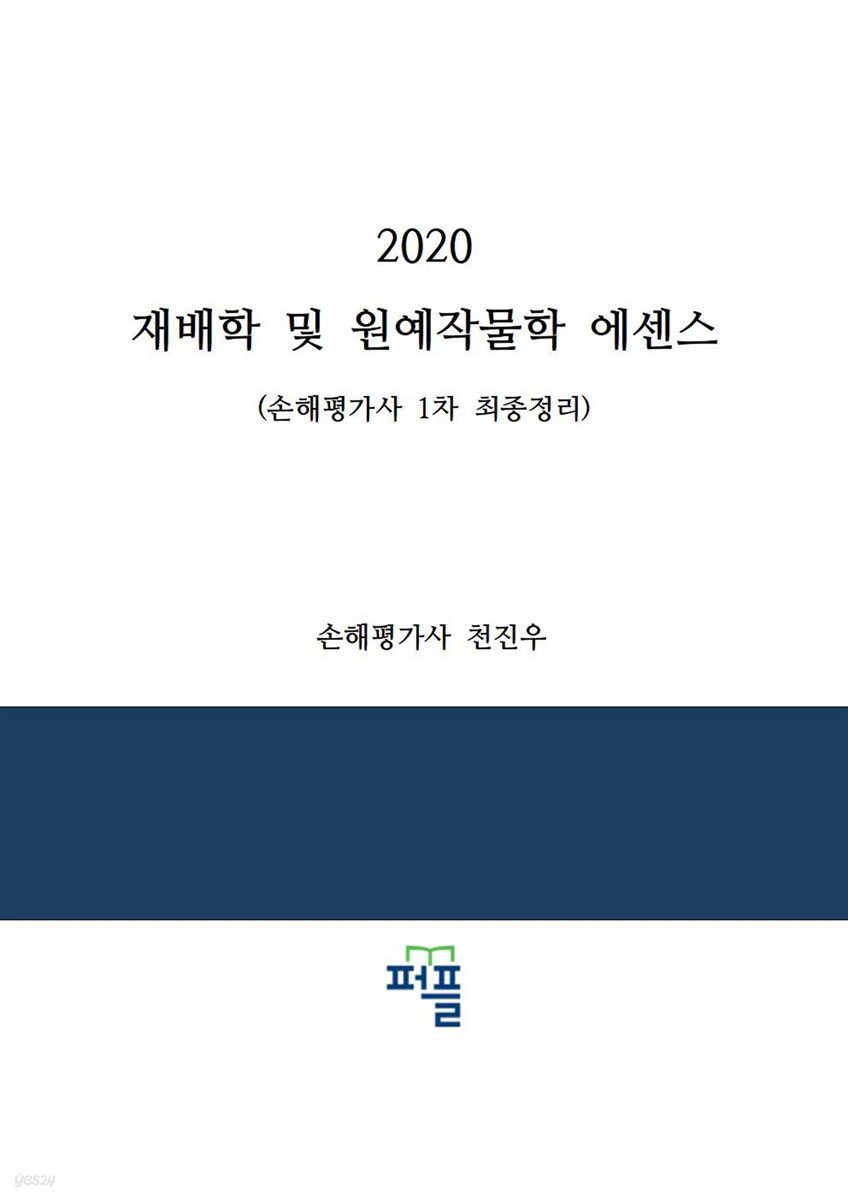 2020

재배학 및 원예작물학 에센스

(손해평가사 1차 최종정리)

손해평가사 천진우

퍼플

yes24